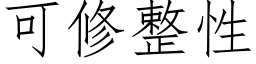 可修整性